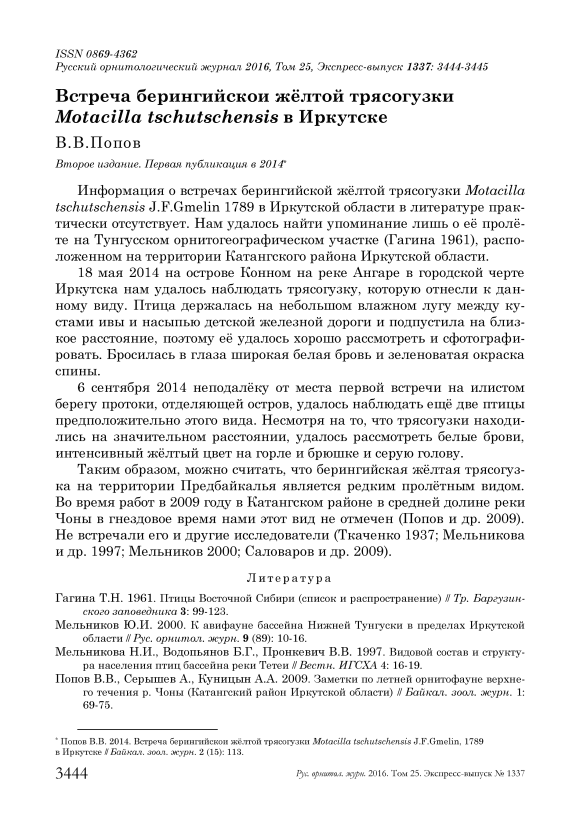 ISSN 0869-4362
Русский орнитологический журнал 2016, Том 25, Экспресс-выпуск 1337: 3444-3445

Встреча берингийскои жёлтой трясогузки Motacilla tschutschensis в Иркутске

В.В.Попов

Второе издание. Первая публикация в 2014*

Информация о встречах берингийской жёлтой трясогузки Motacilla tschutschensis J.F.Gmelin 1789 в Иркутской области в литературе практически отсутствует. Нам удалось найти упоминание лишь о её пролёте на Тунгусском орнитогеографическом участке (Гагина 1961), расположенном на территории Катангского района Иркутской области.

18 мая 2014 на острове Конном на реке Ангаре в городской черте Иркутска нам удалось наблюдать трясогузку, которую отнесли к данному виду. Птица держалась на небольшом влажном лугу между кустами ивы и насыпью детской железной дороги и подпустила на близкое расстояние, поэтому её удалось хорошо рассмотреть и сфотографировать. Бросилась в глаза широкая белая бровь и зеленоватая окраска спины.

6 сентября 2014 неподалёку от места первой встречи на илистом берегу протоки, отделяющей остров, удалось наблюдать ещё две птицы предположительно этого вида. Несмотря на то, что трясогузки находились на значительном расстоянии, удалось рассмотреть белые брови, интенсивный жёлтый цвет на горле и брюшке и серую голову.

Таким образом, можно считать, что берингийская жёлтая трясогузка на территории Предбайкалья является редким пролётным видом. Во время работ в 2009 году в Катангском районе в средней долине реки Чоны в гнездовое время нами этот вид не отмечен (Попов и др. 2009). Не встречали его и другие исследователи (Ткаченко 1937; Мельникова и др. 1997; Мельников 2000; Саловаров и др. 2009).

Литература

Гагина Т.Н. 1961. Птицы Восточной Сибири (список и распространение) // Тр. Баргузинского заповедника 3: 99-123.
Мельников Ю.И. 2000. К авифауне бассейна Нижней Тунгуски в пределах Иркутской области // Рус. орнитол. журн. 9 (89): 10-16.
Мельникова Н.И., Водопьянов Б.Г., Пронкевич В.В. 1997. Видовой состав и структура населения птиц бассейна реки Тетеи // Вестн. ИГСХА 4: 16-19.
Попов В.В., Серышев А., Куницын А.А. 2009. Заметки по летней орнитофауне верхнего течения р. Чоны (Катангский район Иркутской области) // Байкал. зоол. журн. 1: 69-75.

* Попов В.В. 2014. Встреча берингийской жёлтой трясогузки Motacilla tschutschensis J.F.Gmelin, 1789 в Иркутске // Байкал. зоол. журн. 2 (15): 113.

3444 Рус. орнитол. журн. 2016. Том 25. Экспресс-выпуск № 1337